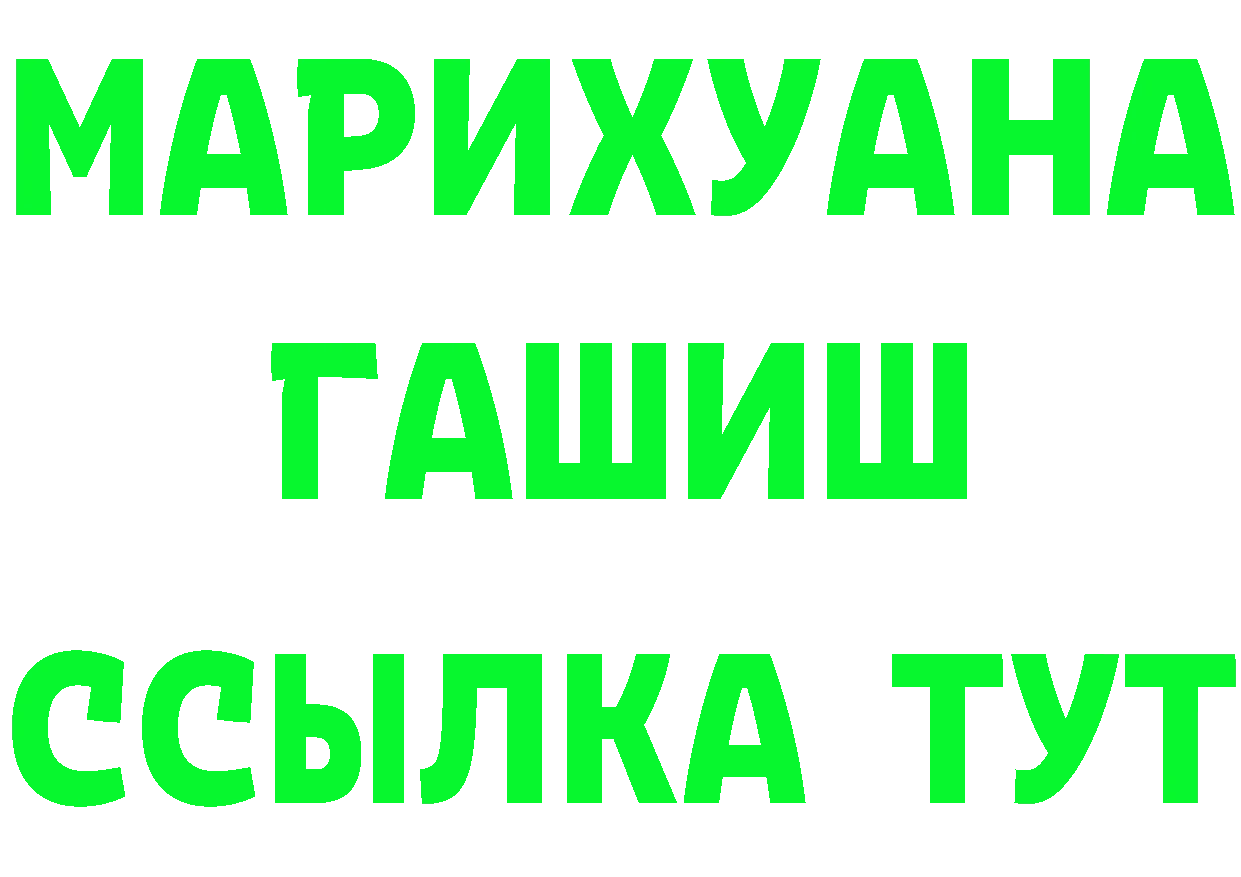 МАРИХУАНА
ГАШИШ
ССЫЛКА ТУТ